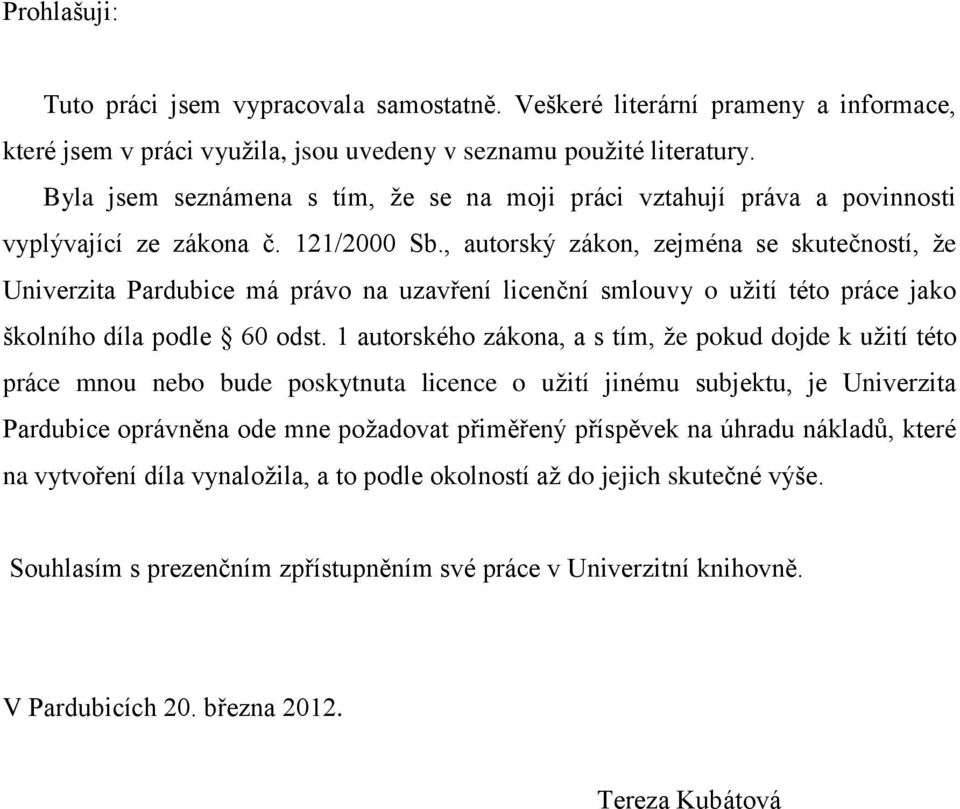 Prohlašuji:

Tuto práci jsem vypracovala samostatně. Veškeré literární prameny a informace, které jsem v práci využila, jsou uvedeny v seznamu použité literatury.

Byla jsem seznámena s tím, že se na moji práci vztahují práva a povinnosti vyplývající ze zákona č. 121/2000 Sb., autorský zákon, zejména se skutečností, že Univerzita Pardubice má právo na uzavření licenční smlouvy o užití této práce jako školního díla podle § 60 odst. 1 autorského zákona, a s tím, že pokud dojde k užití této práce mnou nebo bude poskytnuta licence o užití jinému subjektu, je Univerzita Pardubice oprávněna ode mne požadovat přiměřený příspěvek na úhradu nákladů, které na vytvoření díla vynaložila, a to podle okolností až do jejich skutečné výše.

Souhlasím s prezenčním zpřístupněním své práce v Univerzitní knihovně.

V Pardubicích 20. března 2012.

Tereza Kubátová